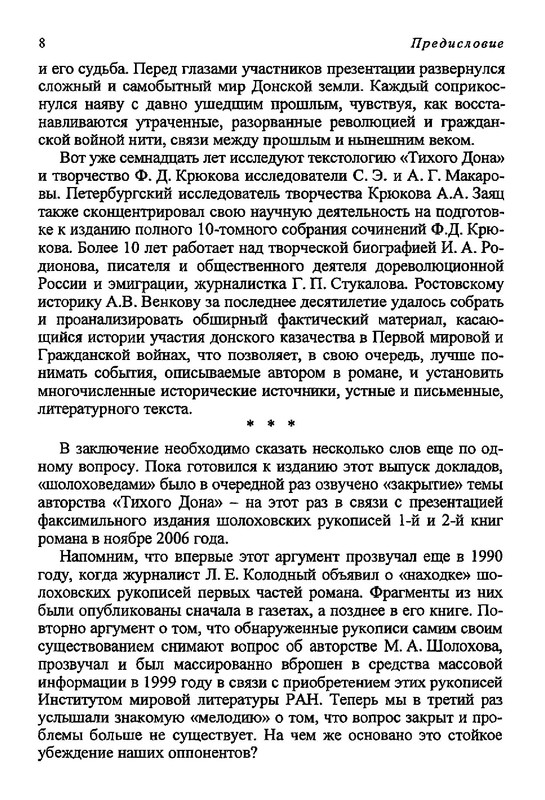 8 Предисловие

и его судьба. Перед глазами участников презентации развернулся сложный и самобытный мир Донской земли. Каждый соприкоснулся наяву с давно ушедшим прошлым, чувствуя, как восстанавливаются утраченные, разорванные революцией и гражданской войной нити, связи между прошлым и нынешним веком.

Вот уже семнадцать лет исследуют текстологию «Тихого Дона» и творчество Ф. Д. Крюкова исследователи С. Э. и А. Г. Макаровы. Петербургский исследователь творчества Крюкова А.А. Заяц также сконцентрировал свою научную деятельность на подготовке к изданию полного 10-томного собрания сочинений Ф.Д. Крюкова. Более 10 лет работает над творческой биографией И. А. Родионова, писателя и общественного деятеля дореволюционной России и эмиграции, журналистка Г. П. Стукалова. Ростовскому историку А.В. Венкову за последнее десятилетие удалось собрать и проанализировать обширный фактический материал, касающийся истории участия донского казачества в Первой мировой и Гражданской войнах, что позволяет, в свою очередь, лучше понимать события, описываемые автором в романе, и установить многочисленные исторические источники, устные и письменные, литературного текста.

* * *

В заключение необходимо сказать несколько слов еще по одному вопросу. Пока готовился к изданию этот выпуск докладов, «шолоховедами» было в очередной раз озвучено «закрытие» темы авторства «Тихого Дона» – на этот раз в связи с презентацией факсимильного издания шолоховских рукописей 1-й и 2-й книг романа в ноябре 2006 года.

Напомним, что впервые этот аргумент прозвучал еще в 1990 году, когда журналист Л. Е. Колодный объявил о «находке» шолоховских рукописей первых частей романа. Фрагменты из них были опубликованы сначала в газетах, а позднее в его книге. Повторно аргумент о том, что обнаруженные рукописи самим своим существованием снимают вопрос об авторстве М. А. Шолохова, прозвучал и был массированно вброшен в средства массовой информации в 1999 году в связи с приобретением этих рукописей Институтом мировой литературы РАН. Теперь мы в третий раз услышали знакомую «мелодию» о том, что вопрос закрыт и проблемы больше не существует. На чем же основано это стойкое убеждение наших оппонентов?